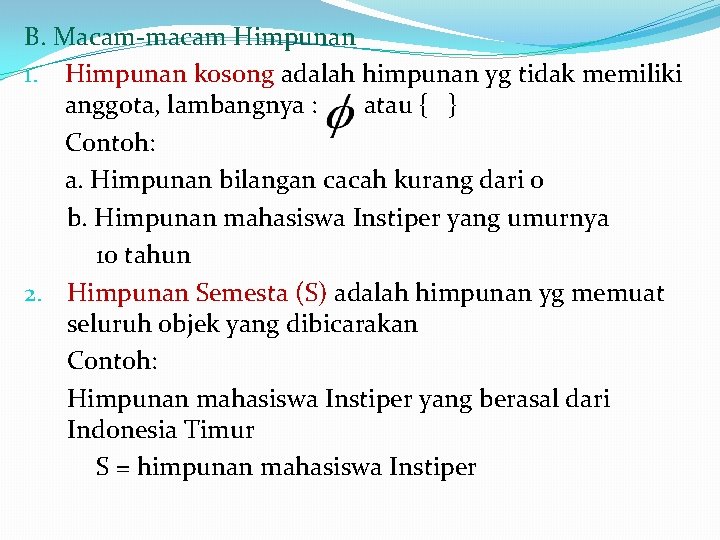 B. Macam-macam Himpunan

1. Himpunan kosong adalah himpunan yg tidak memiliki anggota, lambangnya : $\phi$ atau { }

Contoh:

a. Himpunan bilangan cacah kurang dari 0

b. Himpunan mahasiswa Instiper yang umurnya 10 tahun

2. Himpunan Semesta (S) adalah himpunan yg memuat seluruh objek yang dibicarakan

Contoh:

Himpunan mahasiswa Instiper yang berasal dari Indonesia Timur

S = himpunan mahasiswa Instiper